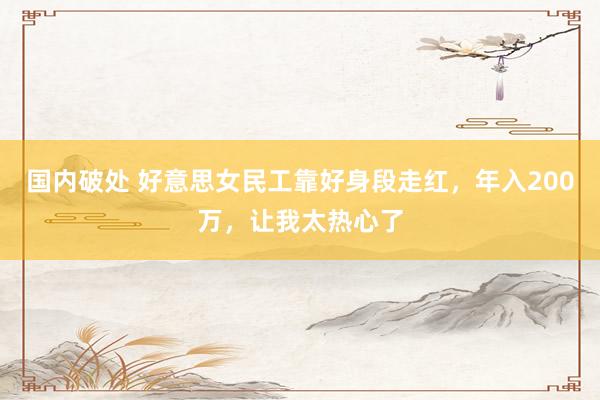 国内破处 好意思女民工靠好身段走红，年入200万，让我太热心了